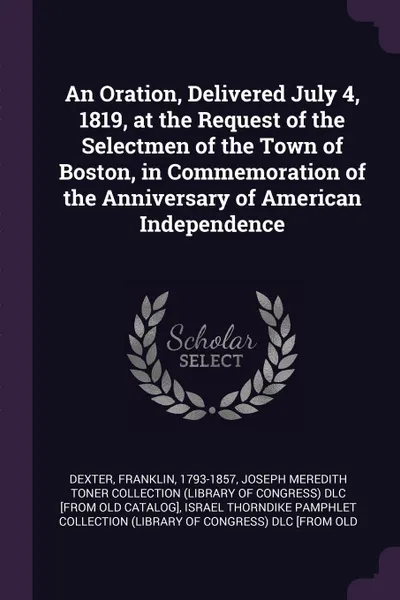 An Oration, Delivered July 4, 1819, at the Request of the Selectmen of the Town of Boston, in Commemoration of the Anniversary of American Independence

Scholar SELECT

DEXTER, FRANKLIN, 1793-1857, JOSEPH MEREDITH TONER COLLECTION (LIBRARY OF CONGRESS) DLC [FROM OLD CATALOG], ISRAEL THORNDIKE PAMPHLET COLLECTION (LIBRARY OF CONGRESS) DLC [FROM OLD